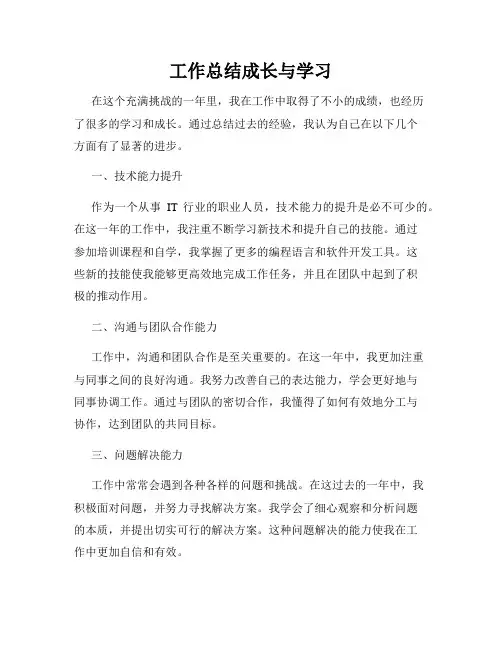 工作总结成长与学习

在这个充满挑战的一年里，我在工作中取得了不小的成绩，也经历了很多的学习和成长。通过总结过去的经验，我认为自己在以下几个方面有了显著的进步。

一、技术能力提升

作为一个从事 IT 行业的职业人员，技术能力的提升是必不可少的。在这一年的工作中，我注重不断学习新技术和提升自己的技能。通过参加培训课程和自学，我掌握了更多的编程语言和软件开发工具。这些新的技能使我能够更高效地完成工作任务，并且在团队中起到了积极的推动作用。

二、沟通与团队合作能力

工作中，沟通和团队合作是至关重要的。在这一年中，我更加注重与同事之间的良好沟通。我努力改善自己的表达能力，学会更好地与同事协调工作。通过与团队的密切合作，我懂得了如何有效地分工与协作，达到团队的共同目标。

三、问题解决能力

工作中常常会遇到各种各样的问题和挑战。在这过去的一年中，我积极面对问题，并努力寻找解决方案。我学会了细心观察和分析问题的本质，并提出切实可行的解决方案。这种问题解决的能力使我在工作中更加自信和有效。